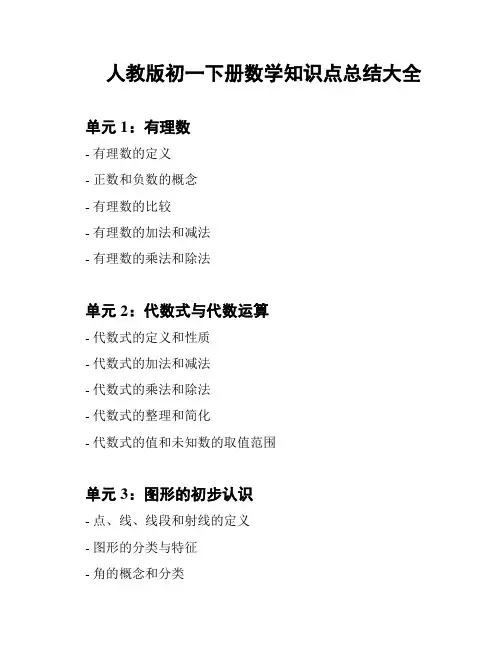 人教版初一下册数学知识点总结大全

单元 1：有理数

- 有理数的定义

- 正数和负数的概念

- 有理数的比较

- 有理数的加法和减法

- 有理数的乘法和除法

单元 2：代数式与代数运算

- 代数式的定义和性质

- 代数式的加法和减法

- 代数式的乘法和除法

- 代数式的整理和简化

- 代数式的值和未知数的取值范围

单元 3：图形的初步认识

- 点、线、线段和射线的定义

- 图形的分类与特征

- 角的概念和分类